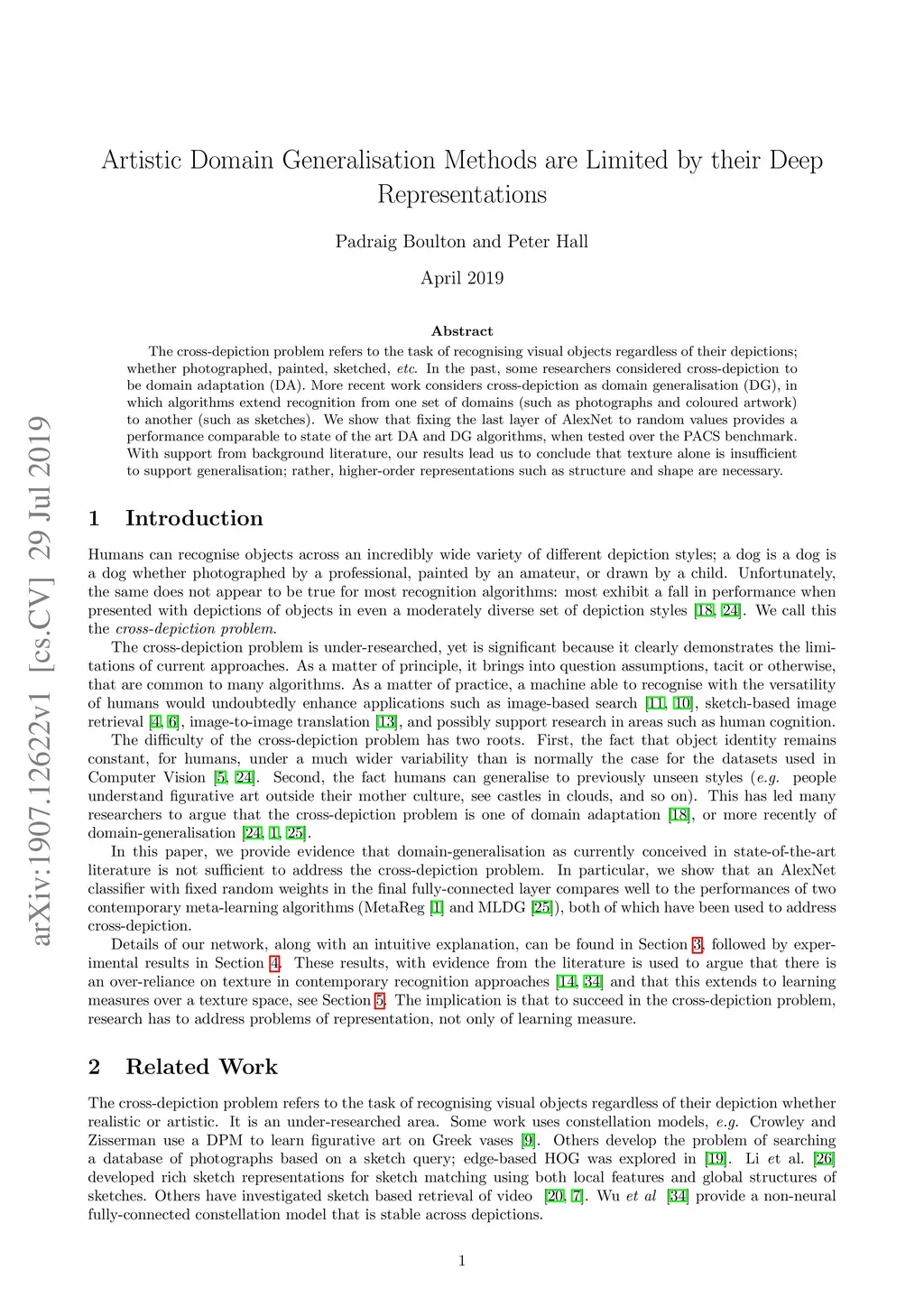 arXiv:1907.12622v1 [cs.CV] 29 Jul 2019

Artistic Domain Generalisation Methods are Limited by their Deep Representations

Padraig Boulton and Peter Hall

April 2019

Abstract

The cross-depiction problem refers to the task of recognising visual objects regardless of their depictions; whether photographed, painted, sketched, etc. In the past, some researchers considered cross-depiction to be domain adaptation (DA). More recent work considers cross-depiction as domain generalisation (DG), in which algorithms extend recognition from one set of domains (such as photographs and coloured artwork) to another (such as sketches). We show that fixing the last layer of AlexNet to random values provides a performance comparable to state of the art DA and DG algorithms, when tested over the PACS benchmark. With support from background literature, our results lead us to conclude that texture alone is insufficient to support generalisation; rather, higher-order representations such as structure and shape are necessary.

1 Introduction

Humans can recognise objects across an incredibly wide variety of different depiction styles; a dog is a dog is a dog whether photographed by a professional, painted by an amateur, or drawn by a child. Unfortunately, the same does not appear to be true for most recognition algorithms: most exhibit a fall in performance when presented with depictions of objects in even a moderately diverse set of depiction styles [18, 24]. We call this the cross-depiction problem.

The cross-depiction problem is under-researched, yet is significant because it clearly demonstrates the limitations of current approaches. As a matter of principle, it brings into question assumptions, tacit or otherwise, that are common to many algorithms. As a matter of practice, a machine able to recognise with the versatility of humans would undoubtedly enhance applications such as image-based search [11, 10], sketch-based image retrieval [4, 6], image-to-image translation [13], and possibly support research in areas such as human cognition.

The difficulty of the cross-depiction problem has two roots. First, the fact that object identity remains constant, for humans, under a much wider variability than is normally the case for the datasets used in Computer Vision [5, 24]. Second, the fact humans can generalise to previously unseen styles (e.g. people understand figurative art outside their mother culture, see castles in clouds, and so on). This has led many researchers to argue that the cross-depiction problem is one of domain adaptation [18], or more recently of domain-generalisation [24, 1, 25].

In this paper, we provide evidence that domain-generalisation as currently conceived in state-of-the-art literature is not sufficient to address the cross-depiction problem. In particular, we show that an AlexNet classifier with fixed random weights in the final fully-connected layer compares well to the performances of two contemporary meta-learning algorithms (MetaReg [1] and MLDG [25]), both of which have been used to address cross-depiction.

Details of our network, along with an intuitive explanation, can be found in Section 3, followed by experimental results in Section 4. These results, with evidence from the literature is used to argue that there is an over-reliance on texture in contemporary recognition approaches [14, 34] and that this extends to learning measures over a texture space, see Section 5. The implication is that to succeed in the cross-depiction problem, research has to address problems of representation, not only of learning measure.

2 Related Work

The cross-depiction problem refers to the task of recognising visual objects regardless of their depiction whether realistic or artistic. It is an under-researched area. Some work uses constellation models, e.g. Crowley and Zisserman use a DPM to learn figurative art on Greek vases [9]. Others develop the problem of searching a database of photographs based on a sketch query; edge-based HOG was explored in [19]. Li et al. [26] developed rich sketch representations for sketch matching using both local features and global structures of sketches. Others have investigated sketch based retrieval of video [20, 7]. Wu et al [34] provide a non-neural fully-connected constellation model that is stable across depictions.

1